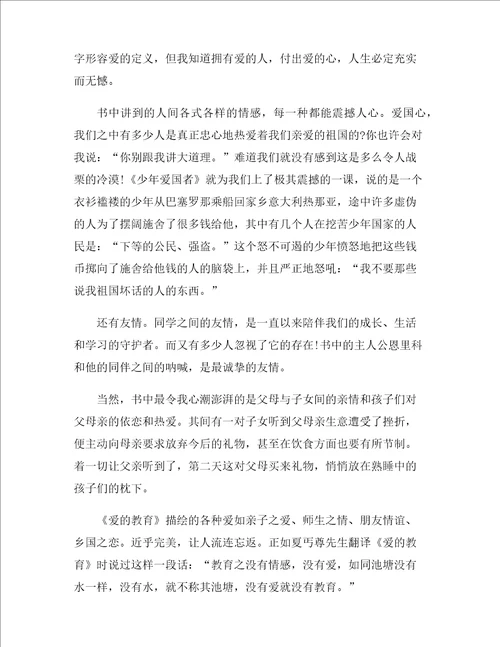 字形容爱的定义，但我知道拥有爱的人，付出爱的心，人生必定充实而无憾。

书中讲到的人间各式各样的情感，每一种都能震撼人心。爱国心，我们之中有多少人是真正忠心地热爱着我们亲爱的祖国的?你也许会对我说：“你别跟我讲大道理。”难道我们就没有感到这是多么令人战栗的冷漠!《少年爱国者》就为我们上了极其震撼的一课，说的是一个衣衫褴褛的少年从巴塞罗那乘船回家乡意大利热那亚，途中许多虚伪的人为了摆阔施舍了很多钱给他，其中有几个人在挖苦少年国家的人民是：“下等的公民、强盗。”这个怒不可遏的少年愤怒地把这些钱币掷向了施舍给他钱的人的脑袋上，并且严正地怒吼：“我不要那些说我祖国坏话的人的东西。”

还有友情。同学之间的友情，是一直以来陪伴我们的成长、生活和学习的守护者。而又有多少人忽视了它的存在!书中的主人公恩里科和他的同伴之间的呐喊，是最诚挚的友情。

当然，书中最令我心潮澎湃的是父母与子女间的亲情和孩子们对父母亲的依恋和热爱。其间有一对子女听到父母亲生意遭受了挫折，便主动向母亲要求放弃今后的礼物，甚至在饮食方面也要有所节制。着一切让父亲听到了，第二天这对父母买来礼物，悄悄放在熟睡中的孩子们的枕下。

《爱的教育》描绘的各种爱如亲子之爱、师生之情、朋友情谊、乡国之恋。近乎完美，让人流连忘返。正如夏丏尊先生翻译《爱的教育》时说过这样一段话：“教育之没有情感，没有爱，如同池塘没有水一样，没有水，就不称其池塘，没有爱就没有教育。”